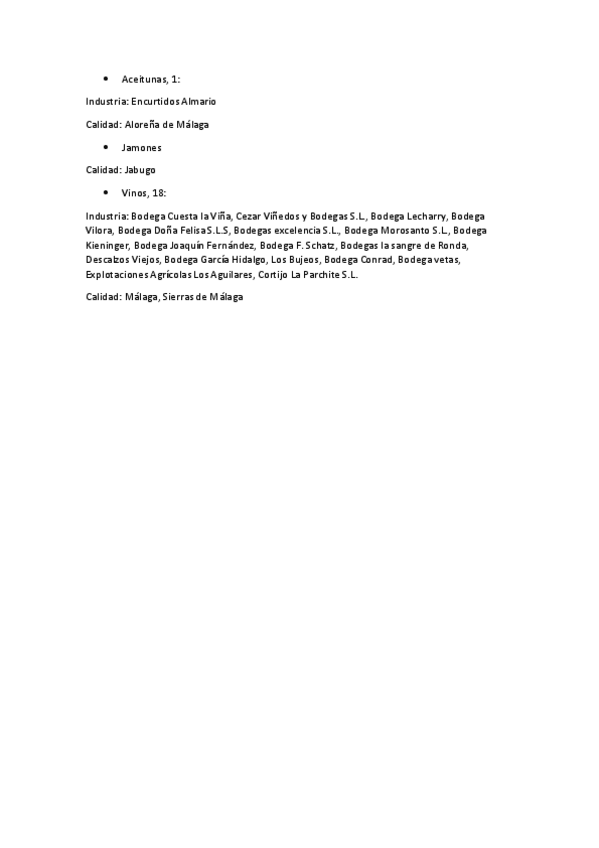 • Aceitunas, 1:

Industria: Encurtidos Almario

Calidad: Aloreña de Málaga

• Jamones

Calidad: Jabugo

• Vinos, 18:

Industria: Bodega Cuesta la Viña, Cezar Viñedos y Bodegas S.L., Bodega Lecharry, Bodega Vilora, Bodega Doña Felisa S.L.S, Bodegas excelencia S.L., Bodega Morosanto S.L., Bodega Kieninger, Bodega Joaquín Fernández, Bodega F. Schatz, Bodegas la sangre de Ronda, Descalzos Viejos, Bodega García Hidalgo, Los Bujeos, Bodega Conrad, Bodega vetas, Explotaciones Agrícolas Los Aguilares, Cortijo La Parchite S.L.

Calidad: Málaga, Sierras de Málaga